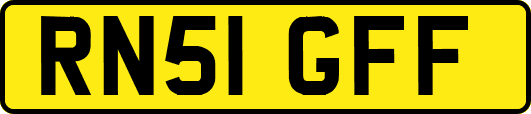 RN51 GFF